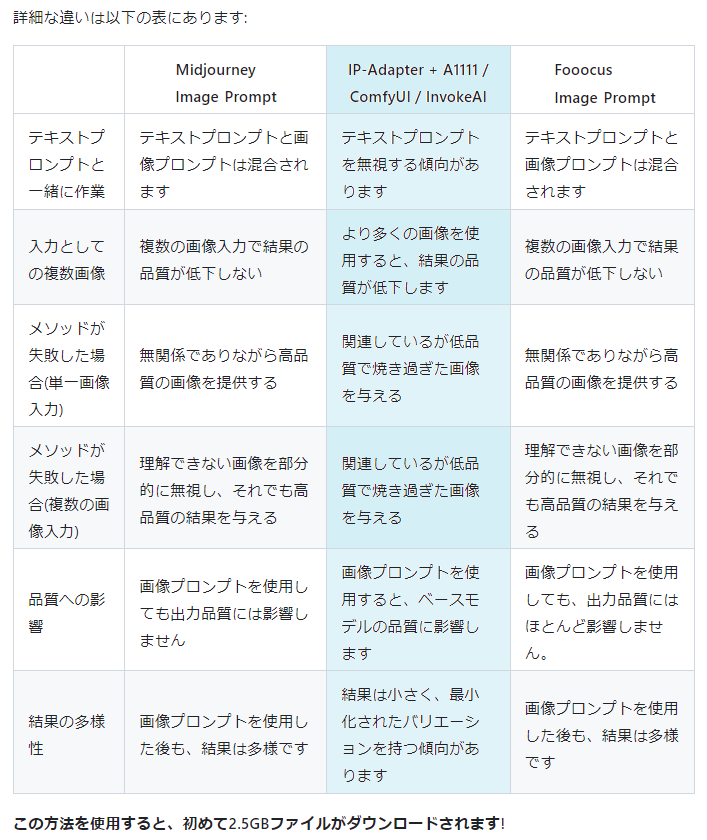 詳細な違いは以下の表にあります:

| | Midjourney Image Prompt | IP-Adapter + A1111 / ComfyUI / InvokeAI | Fooocus Image Prompt |
|---|---|---|---|
| テキストプロンプトと一緒に作業 | テキストプロンプトと画像プロンプトは混合されます | テキストプロンプトを無視する傾向があります | テキストプロンプトと画像プロンプトは混合されます |
| 入力としての複数画像 | 複数の画像入力で結果の品質が低下しない | より多くの画像を使用すると、結果の品質が低下します | 複数の画像入力で結果の品質が低下しない |
| メソッドが失敗した場合(単一画像入力) | 無関係でありながら高品質の画像を提供する | 関連しているが低品質で焼き過ぎた画像を与える | 無関係でありながら高品質の画像を提供する |
| メソッドが失敗した場合(複数の画像入力) | 理解できない画像を部分的に無視し、それでも高品質の結果を与える | 関連しているが低品質で焼き過ぎた画像を与える | 理解できない画像を部分的に無視し、それでも高品質の結果を与える |
| 品質への影響 | 画像プロンプトを使用しても出力品質には影響しません | 画像プロンプトを使用すると、ベースモデルの品質に影響します | 画像プロンプトを使用しても、出力品質にはほとんど影響しません。 |
| 結果の多様性 | 画像プロンプトを使用した後も、結果は多様です | 結果は小さく、最小化されたバリエーションを持つ傾向があります | 画像プロンプトを使用した後も、結果は多様です |

この方法を使用すると、初めて2.5GBファイルがダウンロードされます!